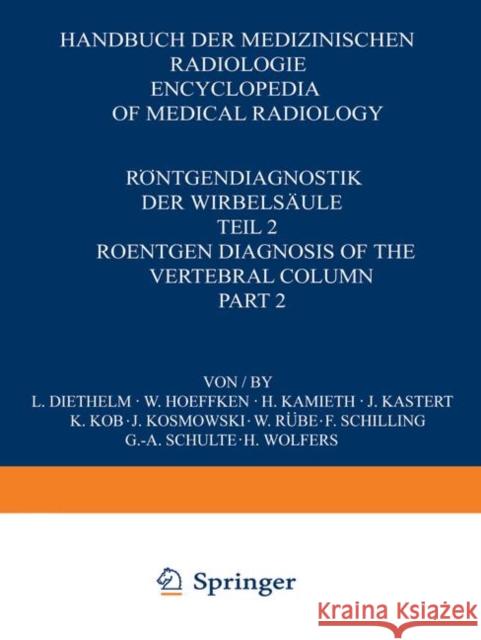 HANDBUCH DER MEDIZINISCHEN RADIOLOGIE
ENCYCLOPEDIA OF MEDICAL RADIOLOGY

RÖNTGENDIAGNOSTIK DER WIRBELSÄULE
TEIL 2
ROENTGEN DIAGNOSIS OF THE VERTEBRAL COLUMN
PART 2

VON / BY
L. DIETHELM · W. HOEFFKEN · H. KAMIETH · J. KASTERT
K. KOB · J. KOSMOWSKI · W. RÜBE · F. SCHILLING
G.-A. SCHULTE · H. WOLFERS

Springer